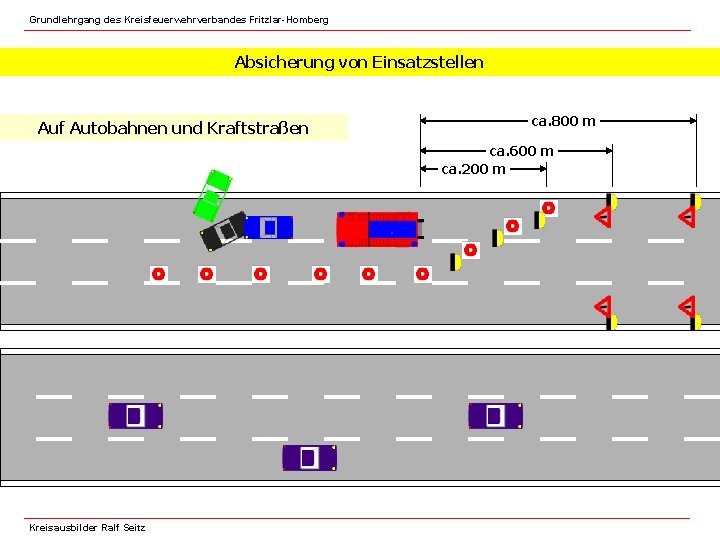 Grundlehrgang des Kreisfeuerwehrverbandes Fritzlar-Homberg

Absicherung von Einsatzstellen

Auf Autobahnen und Kraftstraßen

ca.800 m

ca.600 m

ca.200 m

Kreisausbilder Ralf Seitz